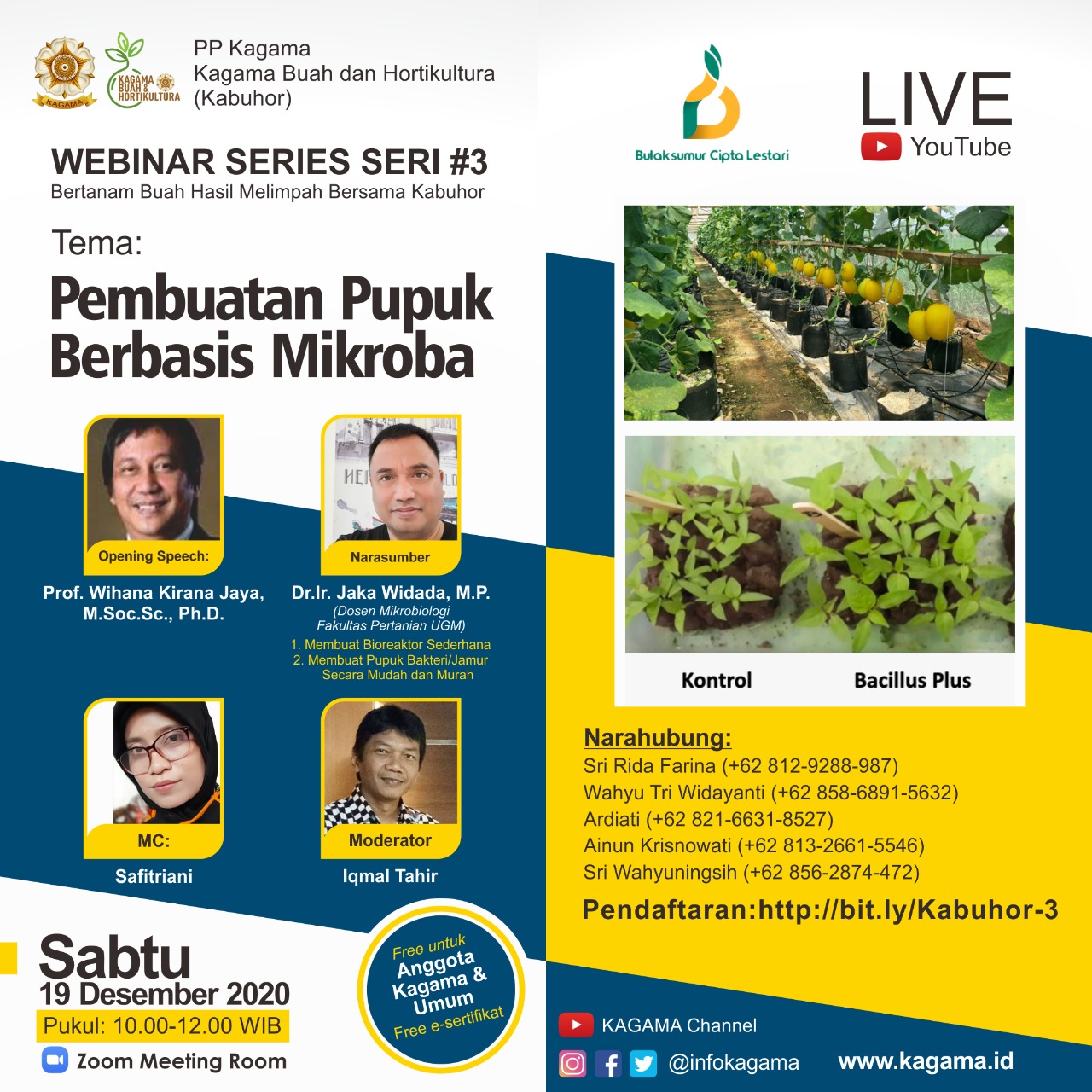 KAGAMA

KAGAMA BUAH & HORTIKULTURA

PP Kagama
Kagama Buah dan Hortikultura
(Kabuhor)

WEBINAR SERIES SERI #3
Bertanam Buah Hasil Melimpah Bersama Kabuhor

Tema:
Pembuatan Pupuk Berbasis Mikroba

Opening Speech:
Prof. Wihana Kirana Jaya, M.Soc.Sc., Ph.D.

Narasumber
Dr.Ir. Jaka Widada, M.P.
(Dosen Mikrobiologi Fakultas Pertanian UGM)
1. Membuat Bioreaktor Sederhana
2. Membuat Pupuk Bakteri/Jamur Secara Mudah dan Murah

MC:
Safitriani

Moderator
Iqmal Tahir

Sabtu
19 Desember 2020
Pukul: 10.00-12.00 WIB
Zoom Meeting Room

Free untuk
Anggota Kagama & Umum
Free e-sertifikat

Bulaksumur Cipta Lestari

LIVE
YouTube

Kontrol
Bacillus Plus

Narahubung:
Sri Rida Farina (+62 812-9288-987)
Wahyu Tri Widayanti (+62 858-6891-5632)
Ardiati (+62 821-6631-8527)
Ainun Krisnowati (+62 813-2661-5546)
Sri Wahyuningsih (+62 856-2874-472)

Pendaftaran:http://bit.ly/Kabuhor-3

KAGAMA Channel
@infokagama
www.kagama.id